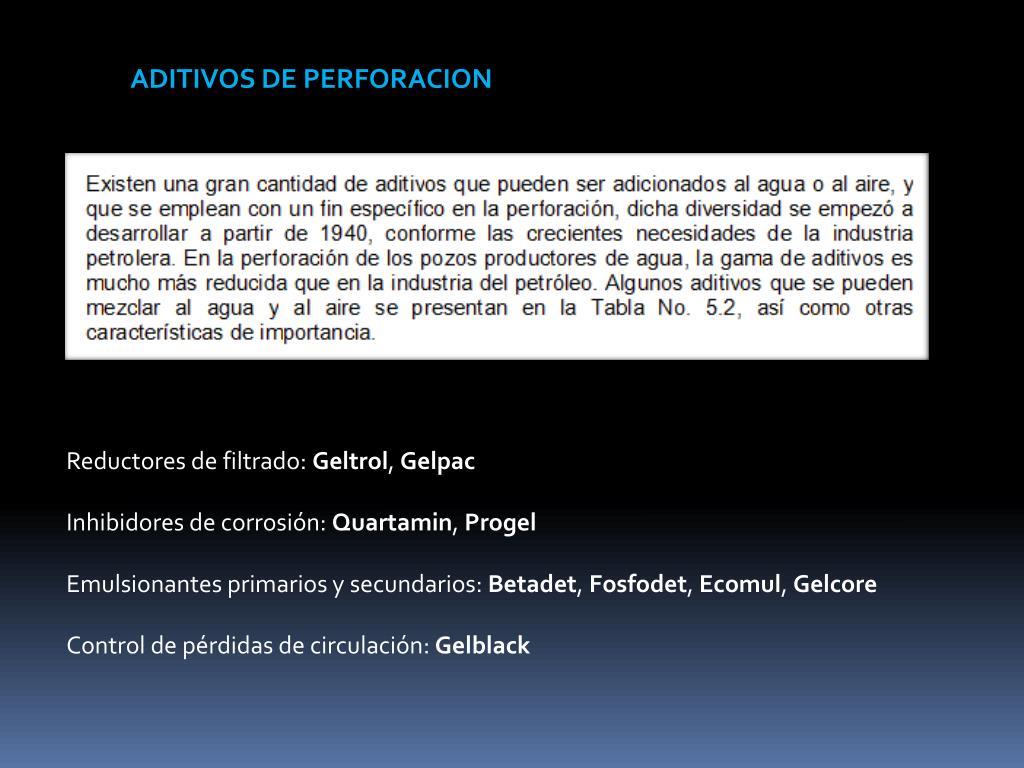 ADITIVOS DE PERFORACION

Existen una gran cantidad de aditivos que pueden ser adicionados al agua o al aire, y que se emplean con un fin específico en la perforación, dicha diversidad se empezó a desarrollar a partir de 1940, conforme las crecientes necesidades de la industria petrolera. En la perforación de los pozos productores de agua, la gama de aditivos es mucho más reducida que en la industria del petróleo. Algunos aditivos que se pueden mezclar al agua y al aire se presentan en la Tabla No. 5.2, así como otras características de importancia.

Reductores de filtrado: Geltrol, Gelpac

Inhibidores de corrosión: Quartamin, Progel

Emulsionantes primarios y secundarios: Betadet, Fosfodet, Ecomul, Gelcore

Control de pérdidas de circulación: Gelblack